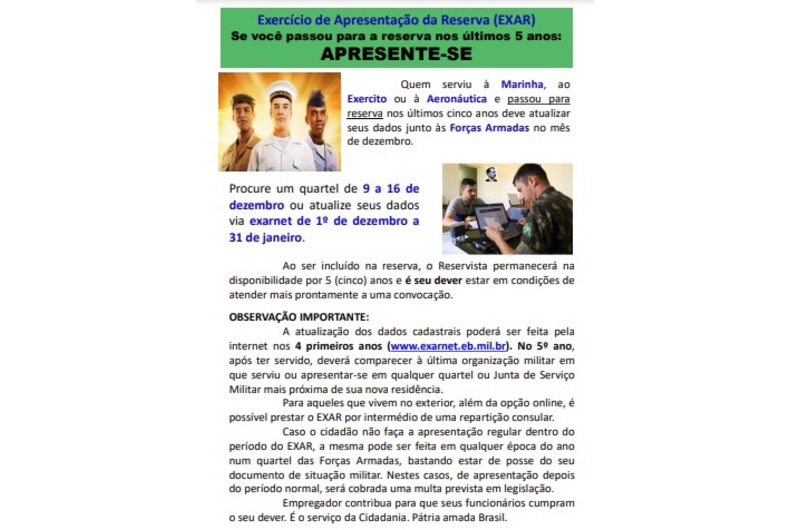 Exercício de Apresentação da Reserva (EXAR)
Se você passou para a reserva nos últimos 5 anos:
APRESENTE-SE

Quem serviu à Marinha, ao Exercito ou à Aeronáutica e passou para reserva nos últimos cinco anos deve atualizar seus dados junto às Forças Armadas no mês de dezembro.

Procure um quartel de 9 a 16 de dezembro ou atualize seus dados via exarnet de 1º de dezembro a 31 de janeiro.

Ao ser incluído na reserva, o Reservista permanecerá na disponibilidade por 5 (cinco) anos e é seu dever estar em condições de atender mais prontamente a uma convocação.

OBSERVAÇÃO IMPORTANTE:
A atualização dos dados cadastrais poderá ser feita pela internet nos 4 primeiros anos (www.exarnet.eb.mil.br). No 5º ano, após ter servido, deverá comparecer à última organização militar em que serviu ou apresentar-se em qualquer quartel ou Junta de Serviço Militar mais próxima de sua nova residência.

Para aqueles que vivem no exterior, além da opção online, é possível prestar o EXAR por intermédio de uma repartição consular.

Caso o cidadão não faça a apresentação regular dentro do período do EXAR, a mesma pode ser feita em qualquer época do ano num quartel das Forças Armadas, bastando estar de posse do seu documento de situação militar. Nestes casos, de apresentação depois do período normal, será cobrada uma multa prevista em legislação.

Empregador contribua para que seus funcionários cumpram o seu dever. É o serviço da Cidadania. Pátria amada Brasil.